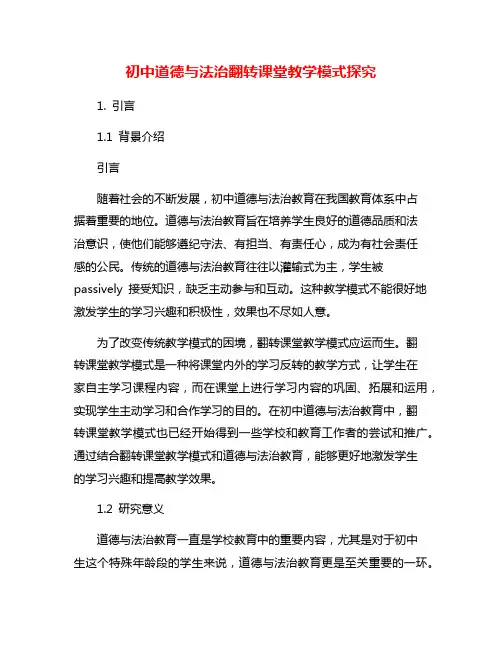 初中道德与法治翻转课堂教学模式探究

1. 引言

1.1 背景介绍

引言

随着社会的不断发展，初中道德与法治教育在我国教育体系中占据着重要的地位。道德与法治教育旨在培养学生良好的道德品质和法治意识，使他们能够遵纪守法、有担当、有责任心，成为有社会责任感的公民。传统的道德与法治教育往往以灌输式为主，学生被 passively 接受知识，缺乏主动参与和互动。这种教学模式不能很好地激发学生的学习兴趣和积极性，效果也不尽如人意。

为了改变传统教学模式的困境，翻转课堂教学模式应运而生。翻转课堂教学模式是一种将课堂内外的学习反转的教学方式，让学生在家自主学习课程内容，而在课堂上进行学习内容的巩固、拓展和运用，实现学生主动学习和合作学习的目的。在初中道德与法治教育中，翻转课堂教学模式也已经开始得到一些学校和教育工作者的尝试和推广。通过结合翻转课堂教学模式和道德与法治教育，能够更好地激发学生的学习兴趣和提高教学效果。

1.2 研究意义

道德与法治教育一直是学校教育中的重要内容，尤其是对于初中生这个特殊年龄段的学生来说，道德与法治教育更是至关重要的一环。